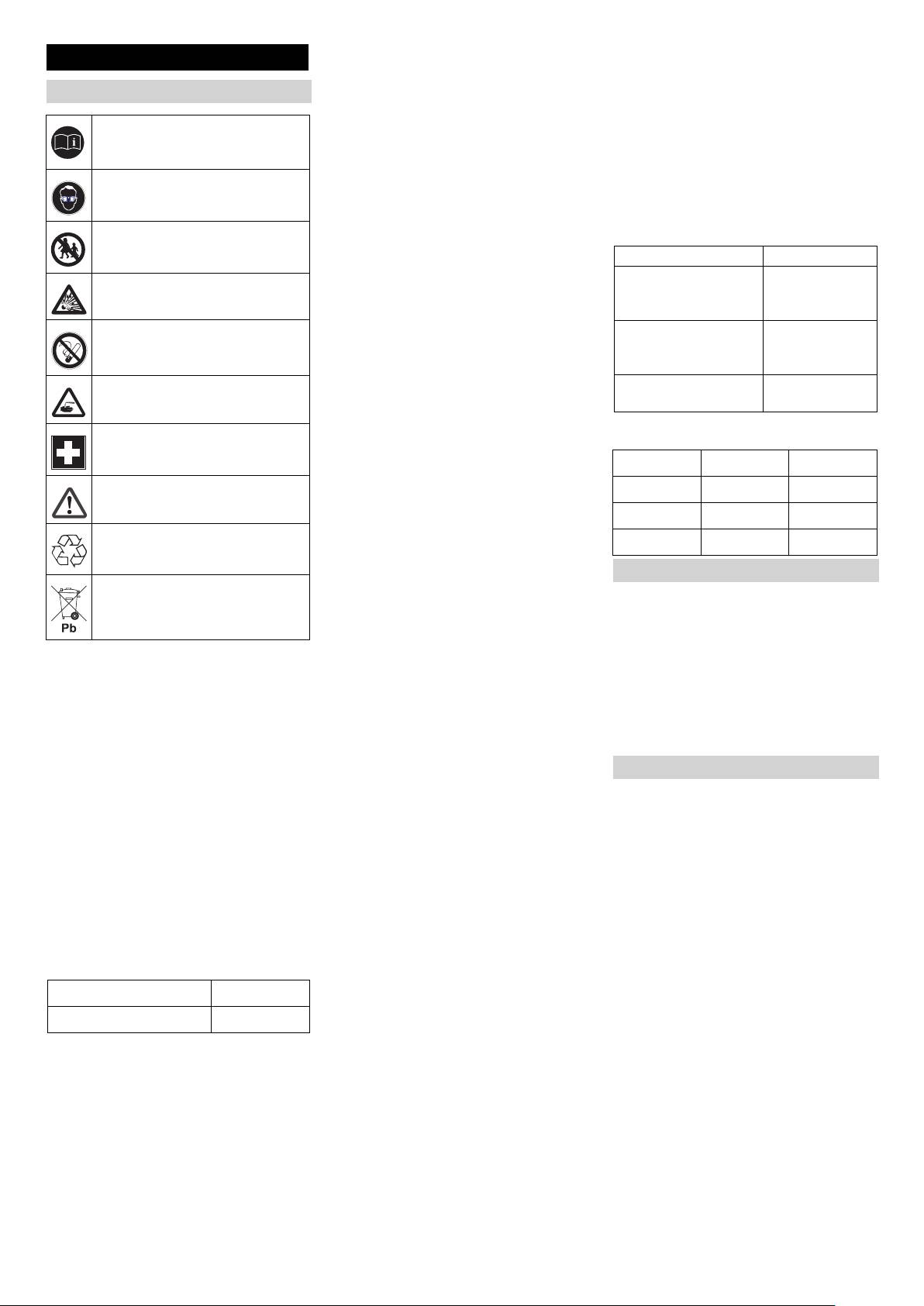 Pb